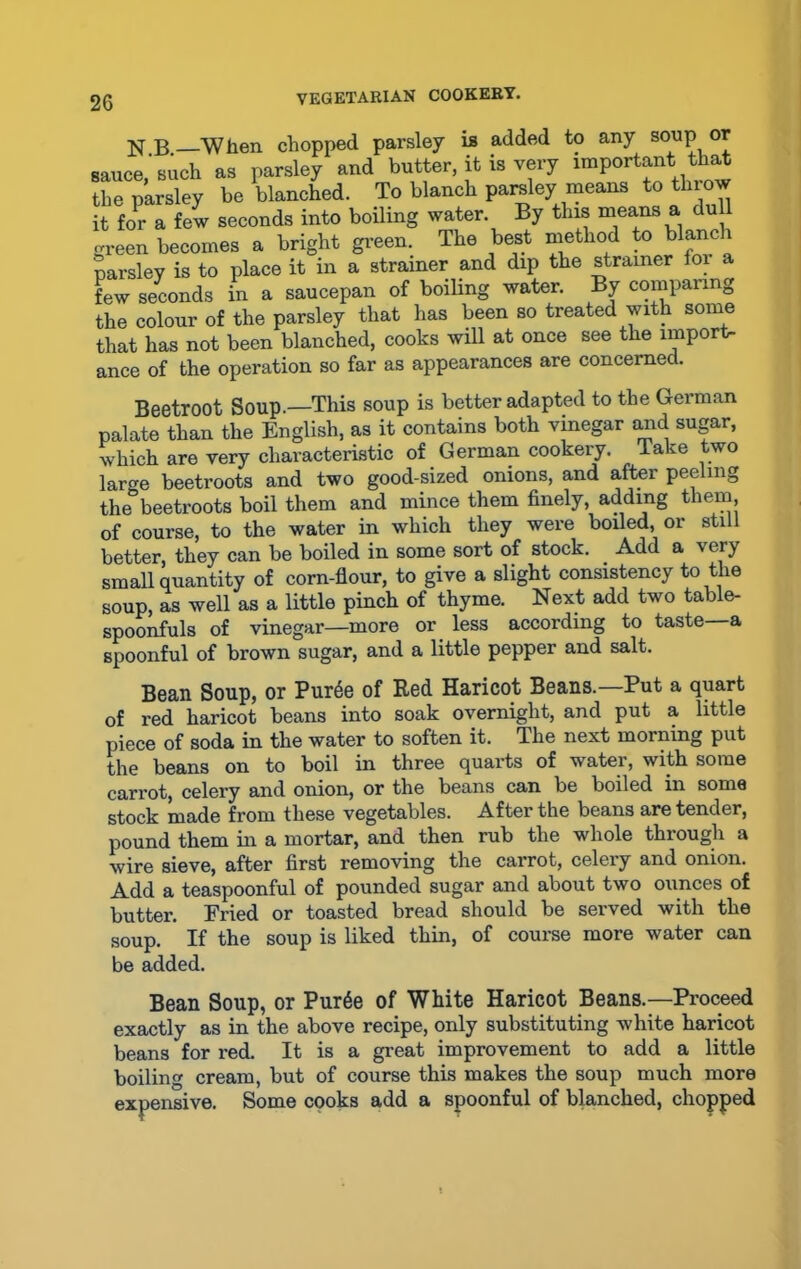 26 VEGETARIAN COOKERY.

N.B.—When chopped parsley is added to any soup or sauce, such as parsley and butter, it is very important that the parsley be blanched. To blanch parsley means to throw it for a few seconds into boiling water. By this means a dull green becomes a bright green. The best method to blanch parsley is to place it in a strainer and dip the strainer for a few seconds in a saucepan of boiling water. By comparing the colour of the parsley that has been so treated with some that has not been blanched, cooks will at once see the importance of the operation so far as appearances are concerned.

Beetroot Soup.—This soup is better adapted to the German palate than the English, as it contains both vinegar and sugar, which are very characteristic of German cookery. Take two large beetroots and two good-sized onions, and after peeling the beetroots boil them and mince them finely, adding them, of course, to the water in which they were boiled, or still better, they can be boiled in some sort of stock. Add a very small quantity of corn-flour, to give a slight consistency to the soup, as well as a little pinch of thyme. Next add two tablespoonfuls of vinegar—more or less according to taste—a spoonful of brown sugar, and a little pepper and salt.

Bean Soup, or Purée of Red Haricot Beans.—Put a quart of red haricot beans into soak overnight, and put a little piece of soda in the water to soften it. The next morning put the beans on to boil in three quarts of water, with some carrot, celery and onion, or the beans can be boiled in some stock made from these vegetables. After the beans are tender, pound them in a mortar, and then rub the whole through a wire sieve, after first removing the carrot, celery and onion. Add a teaspoonful of pounded sugar and about two ounces of butter. Fried or toasted bread should be served with the soup. If the soup is liked thin, of course more water can be added.

Bean Soup, or Purée of White Haricot Beans.—Proceed exactly as in the above recipe, only substituting white haricot beans for red. It is a great improvement to add a little boiling cream, but of course this makes the soup much more expensive. Some cooks add a spoonful of blanched, chopped